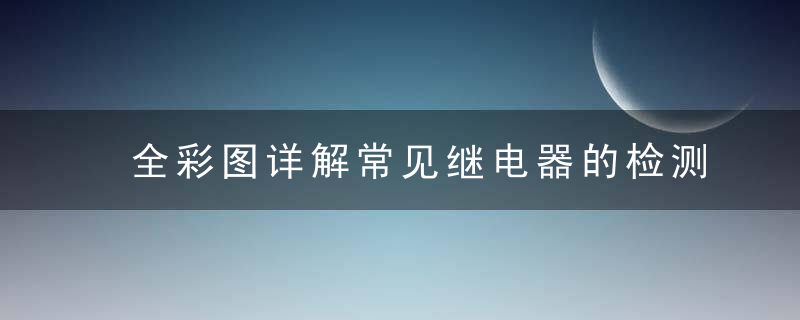 全彩图详解常见继电器的检测